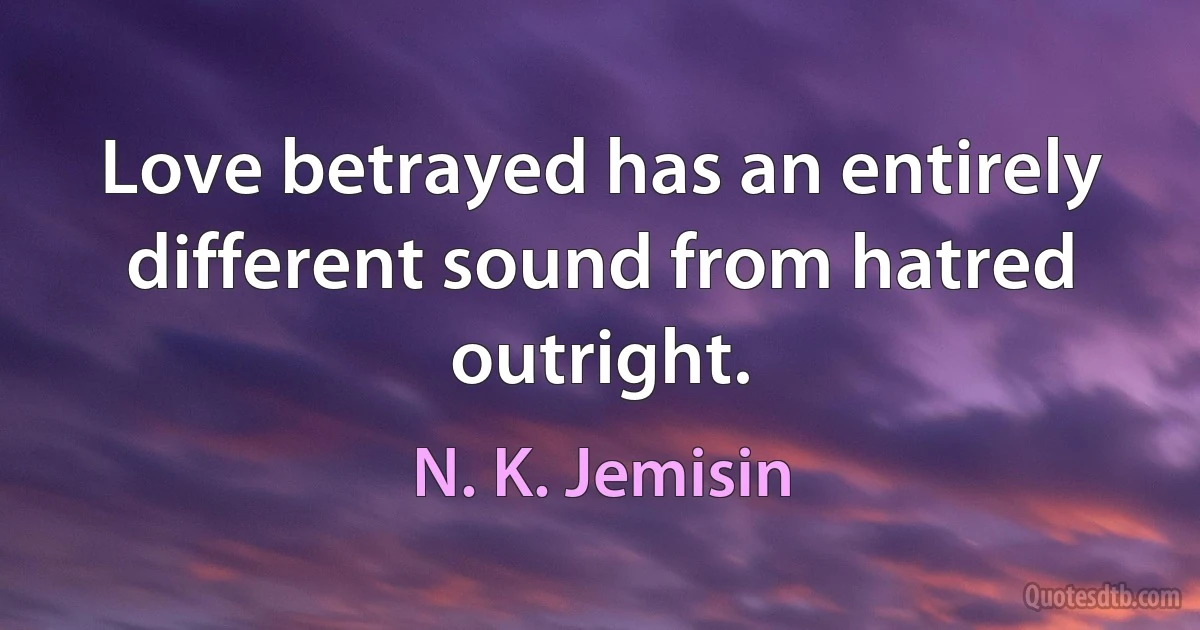 Love betrayed has an entirely different sound from hatred outright.

N. K. Jemisin

Quotesdtb.com